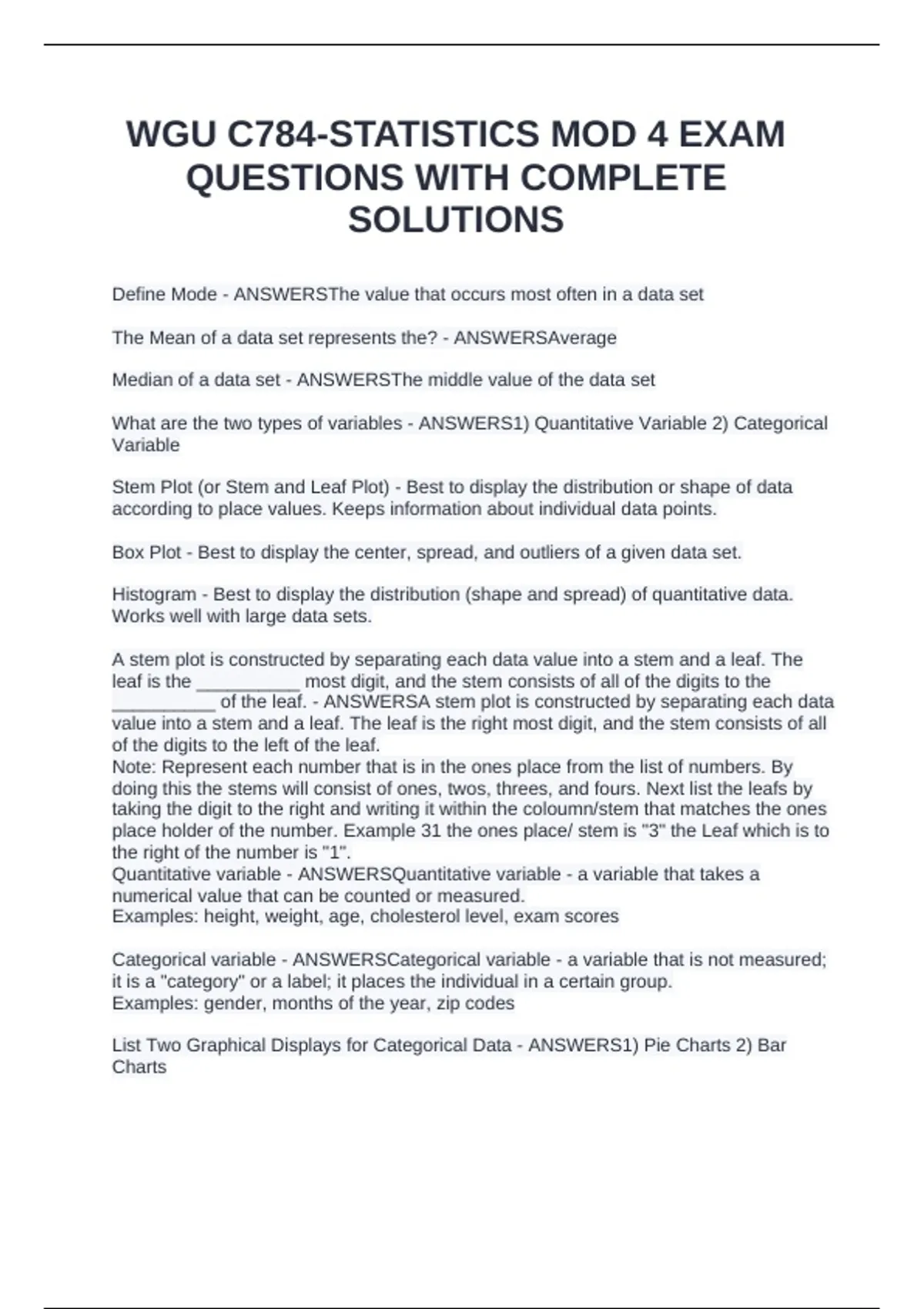 WGU C784-STATISTICS MOD 4 EXAM QUESTIONS WITH COMPLETE SOLUTIONS

Define Mode - ANSWERSThe value that occurs most often in a data set

The Mean of a data set represents the? - ANSWERSAverage

Median of a data set - ANSWERSThe middle value of the data set

What are the two types of variables - ANSWERS1) Quantitative Variable 2) Categorical Variable

Stem Plot (or Stem and Leaf Plot) - Best to display the distribution or shape of data according to place values. Keeps information about individual data points.

Box Plot - Best to display the center, spread, and outliers of a given data set.

Histogram - Best to display the distribution (shape and spread) of quantitative data. Works well with large data sets.

A stem plot is constructed by separating each data value into a stem and a leaf. The leaf is the __________ most digit, and the stem consists of all of the digits to the __________ of the leaf. - ANSWERSA stem plot is constructed by separating each data value into a stem and a leaf. The leaf is the right most digit, and the stem consists of all of the digits to the left of the leaf.
Note: Represent each number that is in the ones place from the list of numbers. By doing this the stems will consist of ones, twos, threes, and fours. Next list the leafs by taking the digit to the right and writing it within the coloumn/stem that matches the ones place holder of the number. Example 31 the ones place/ stem is "3" the Leaf which is to the right of the number is "1".
Quantitative variable - ANSWERSQuantitative variable - a variable that takes a numerical value that can be counted or measured.
Examples: height, weight, age, cholesterol level, exam scores

Categorical variable - ANSWERSCategorical variable - a variable that is not measured; it is a "category" or a label; it places the individual in a certain group.
Examples: gender, months of the year, zip codes

List Two Graphical Displays for Categorical Data - ANSWERS1) Pie Charts 2) Bar Charts